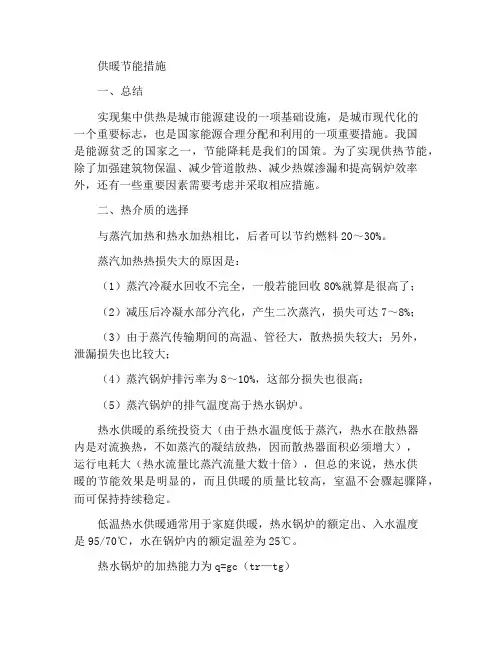 供暖节能措施

一、总结

实现集中供热是城市能源建设的一项基础设施，是城市现代化的一个重要标志，也是国家能源合理分配和利用的一项重要措施。我国是能源贫乏的国家之一，节能降耗是我们的国策。为了实现供热节能，除了加强建筑物保温、减少管道散热、减少热媒渗漏和提高锅炉效率外，还有一些重要因素需要考虑并采取相应措施。

二、热介质的选择

与蒸汽加热和热水加热相比，后者可以节约燃料 20～30%。

蒸汽加热热损失大的原因是：

（1）蒸汽冷凝水回收不完全，一般若能回收 80%就算是很高了；

（2）减压后冷凝水部分汽化，产生二次蒸汽，损失可达 7～8%；

（3）由于蒸汽传输期间的高温、管径大，散热损失较大；另外，泄漏损失也比较大；

（4）蒸汽锅炉排污率为 8～10%，这部分损失也很高；

（5）蒸汽锅炉的排气温度高于热水锅炉。

热水供暖的系统投资大（由于热水温度低于蒸汽，热水在散热器内是对流换热，不如蒸汽的凝结放热，因而散热器面积必须增大），运行电耗大（热水流量比蒸汽流量大数十倍），但总的来说，热水供暖的节能效果是明显的，而且供暖的质量比较高，室温不会骤起骤降，而可保持持续稳定。

低温热水供暖通常用于家庭供暖，热水锅炉的额定出、入水温度是 95/70℃，水在锅炉内的额定温差为 25℃。

热水锅炉的加热能力为 q=gc（tr—tg）